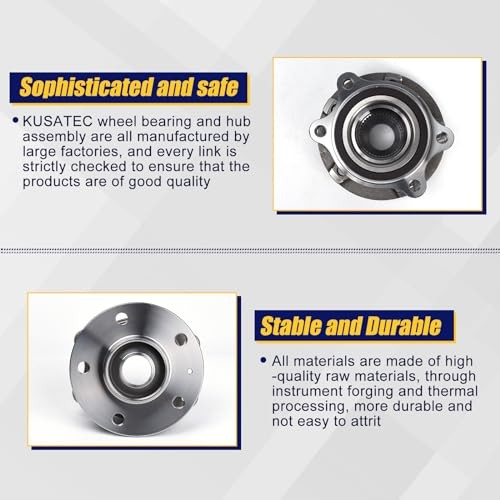 Sophisticated and safe

• KUSATEC wheel bearing and hub assembly are all manufactured by large factories, and every link is strictly checked to ensure that the products are of good quality

Stable and Durable

• All materials are made of high -quality raw materials, through instrument forging and thermal processing, more durable and not easy to attrit